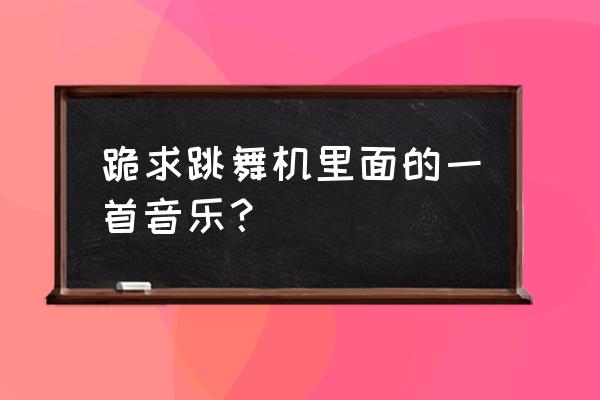 跪求跳舞机里面的一首音乐？